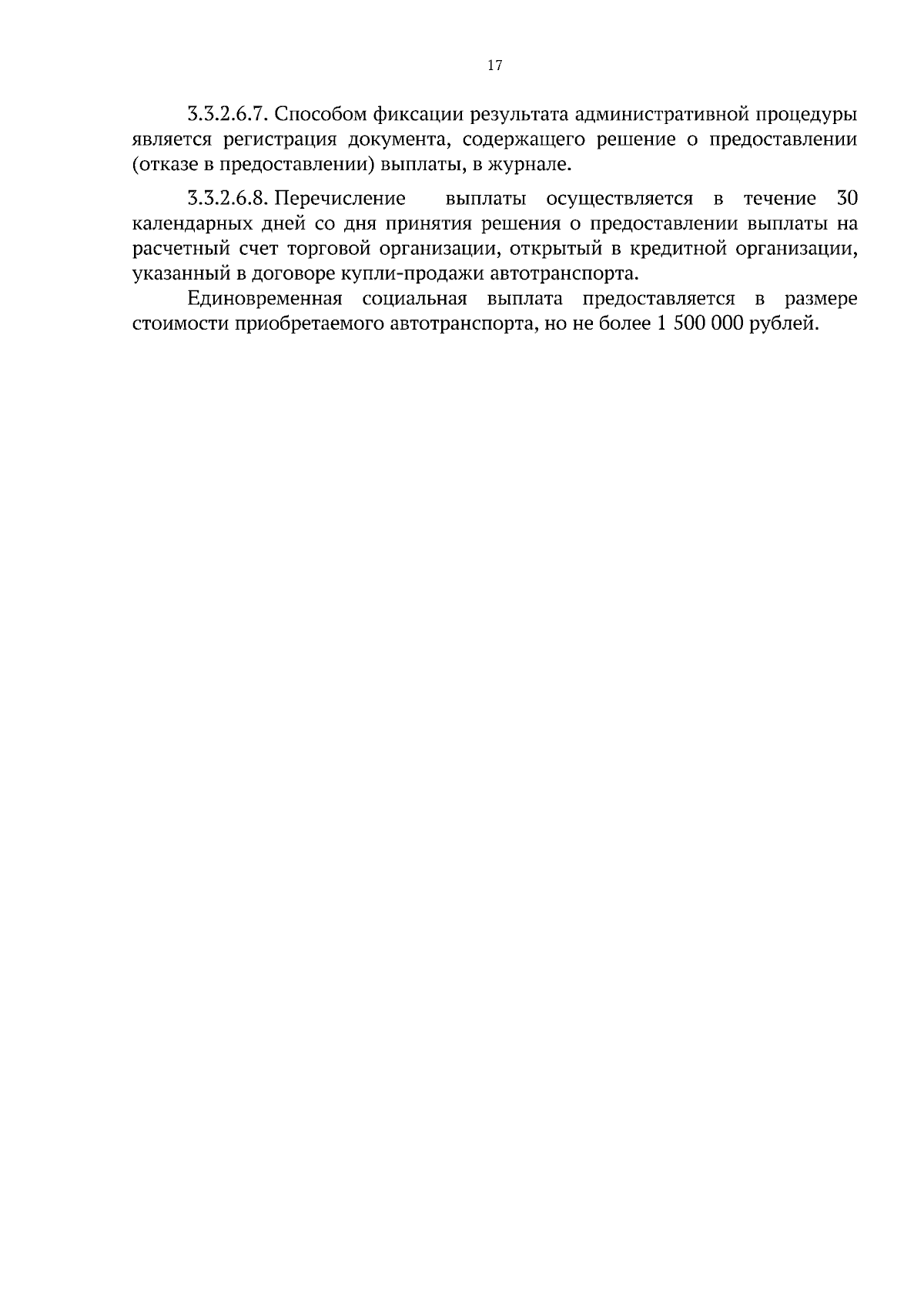 17

3.3.2.6.7. Способом фиксации результата административной процедуры является регистрация документа, содержащего решение о предоставлении (отказе в предоставлении) выплаты, в журнале.

3.3.2.6.8. Перечисление выплаты осуществляется в течение 30 календарных дней со дня принятия решения о предоставлении выплаты на расчетный счет торговой организации, открытый в кредитной организации, указанный в договоре купли-продажи автотранспорта.

Единовременная социальная выплата предоставляется в размере стоимости приобретаемого автотранспорта, но не более 1 500 000 рублей.